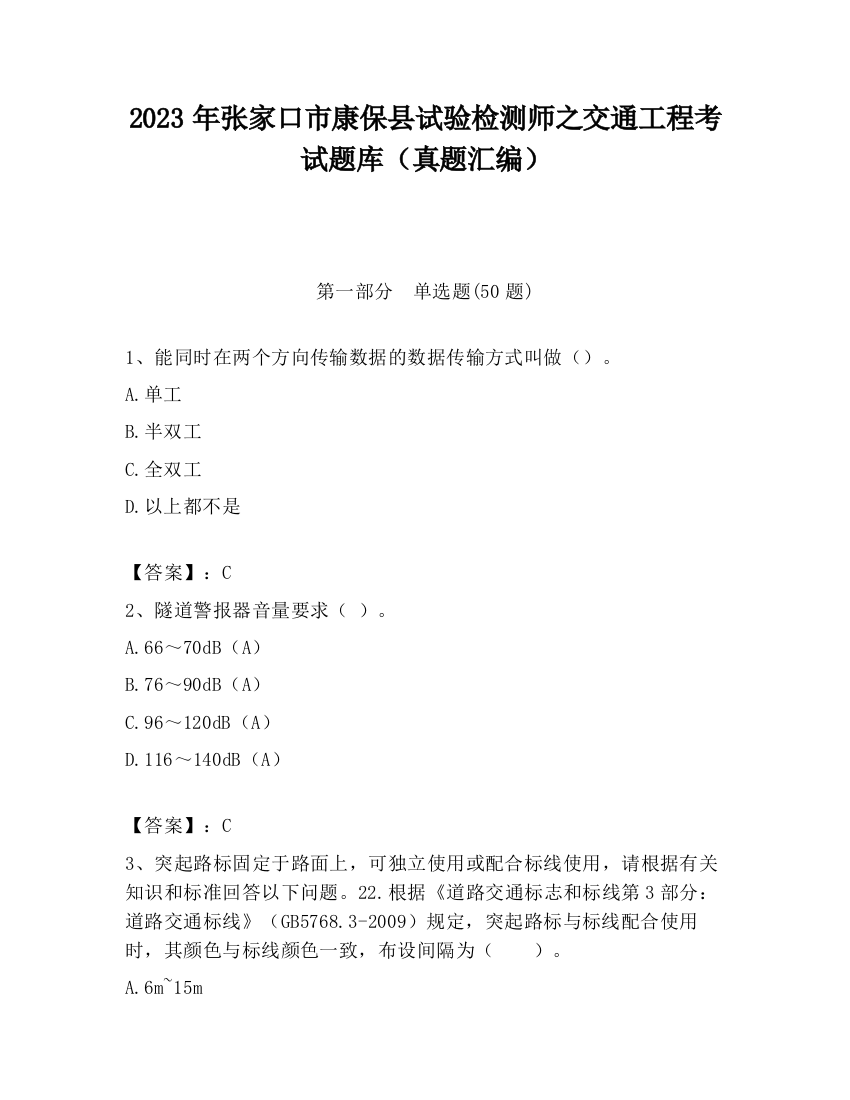 2023 年张家口市康保县试验检测师之交通工程考试题库（真题汇编）

第一部分　单选题(50 题)

1、能同时在两个方向传输数据的数据传输方式叫做（）。

A.单工

B.半双工

C.全双工

D.以上都不是

【答案】：C

2、隧道警报器音量要求（ ）。

A.66～70dB（A）

B.76～90dB（A）

C.96～120dB（A）

D.116～140dB（A）

【答案】：C

3、突起路标固定于路面上，可独立使用或配合标线使用，请根据有关知识和标准回答以下问题。22.根据《道路交通标志和标线第 3 部分：道路交通标线》（GB5768.3-2009）规定，突起路标与标线配合使用时，其颜色与标线颜色一致，布设间隔为（　　）。

A.6m~15m